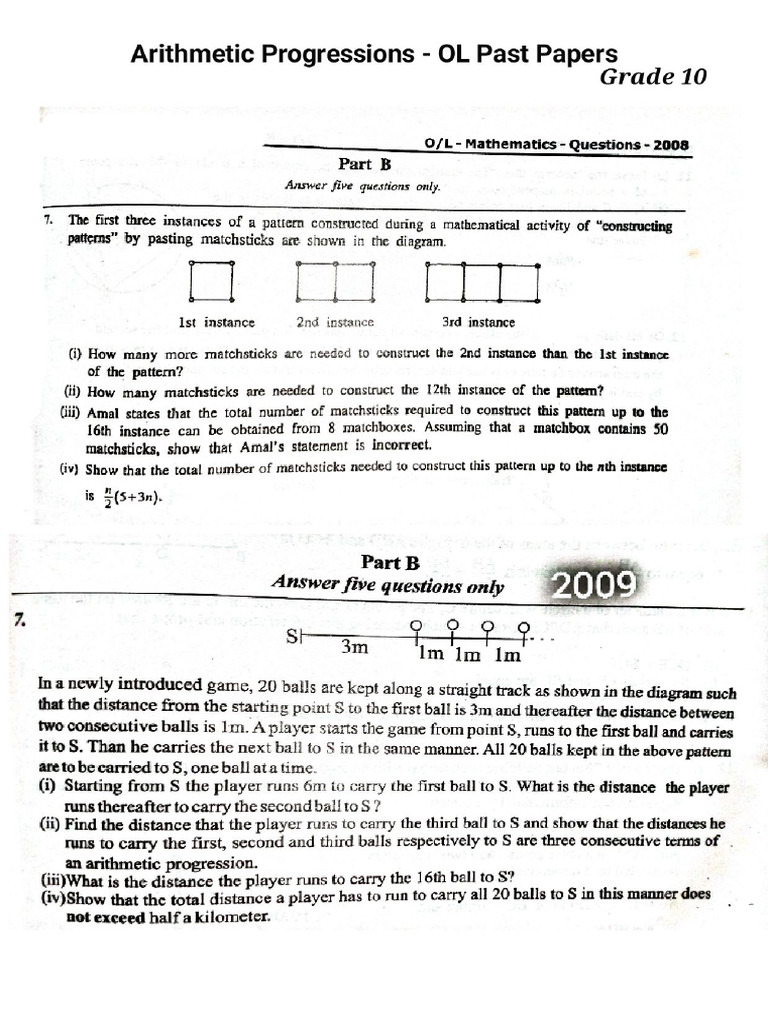 Arithmetic Progressions - OL Past Papers
Grade 10

O/L - Mathematics - Questions - 2008

Part B
Answer five questions only.

7. The first three instances of a pattern constructed during a mathematical activity of "constructing patterns" by pasting matchsticks are shown in the diagram.

1st instance 2nd instance 3rd instance

(i) How many more matchsticks are needed to construct the 2nd instance than the 1st instance of the pattern?
(ii) How many matchsticks are needed to construct the 12th instance of the pattern?
(iii) Amal states that the total number of matchsticks required to construct this pattern up to the 16th instance can be obtained from 8 matchboxes. Assuming that a matchbox contains 50 matchsticks, show that Amal's statement is incorrect.
(iv) Show that the total number of matchsticks needed to construct this pattern up to the $n$th instance is $\frac{n}{2}(5+3n)$.

Part B
Answer five questions only
2009

7.
S 3m 1m 1m 1m

In a newly introduced game, 20 balls are kept along a straight track as shown in the diagram such that the distance from the starting point S to the first ball is 3m and thereafter the distance between two consecutive balls is 1m. A player starts the game from point S, runs to the first ball and carries it to S. Than he carries the next ball to S in the same manner. All 20 balls kept in the above pattern are to be carried to S, one ball at a time.
(i) Starting from S the player runs 6m to carry the first ball to S. What is the distance the player runs thereafter to carry the second ball to S ?
(ii) Find the distance that the player runs to carry the third ball to S and show that the distances he runs to carry the first, second and third balls respectively to S are three consecutive terms of an arithmetic progression.
(iii)What is the distance the player runs to carry the 16th ball to S?
(iv)Show that the total distance a player has to run to carry all 20 balls to S in this manner does not exceed half a kilometer.